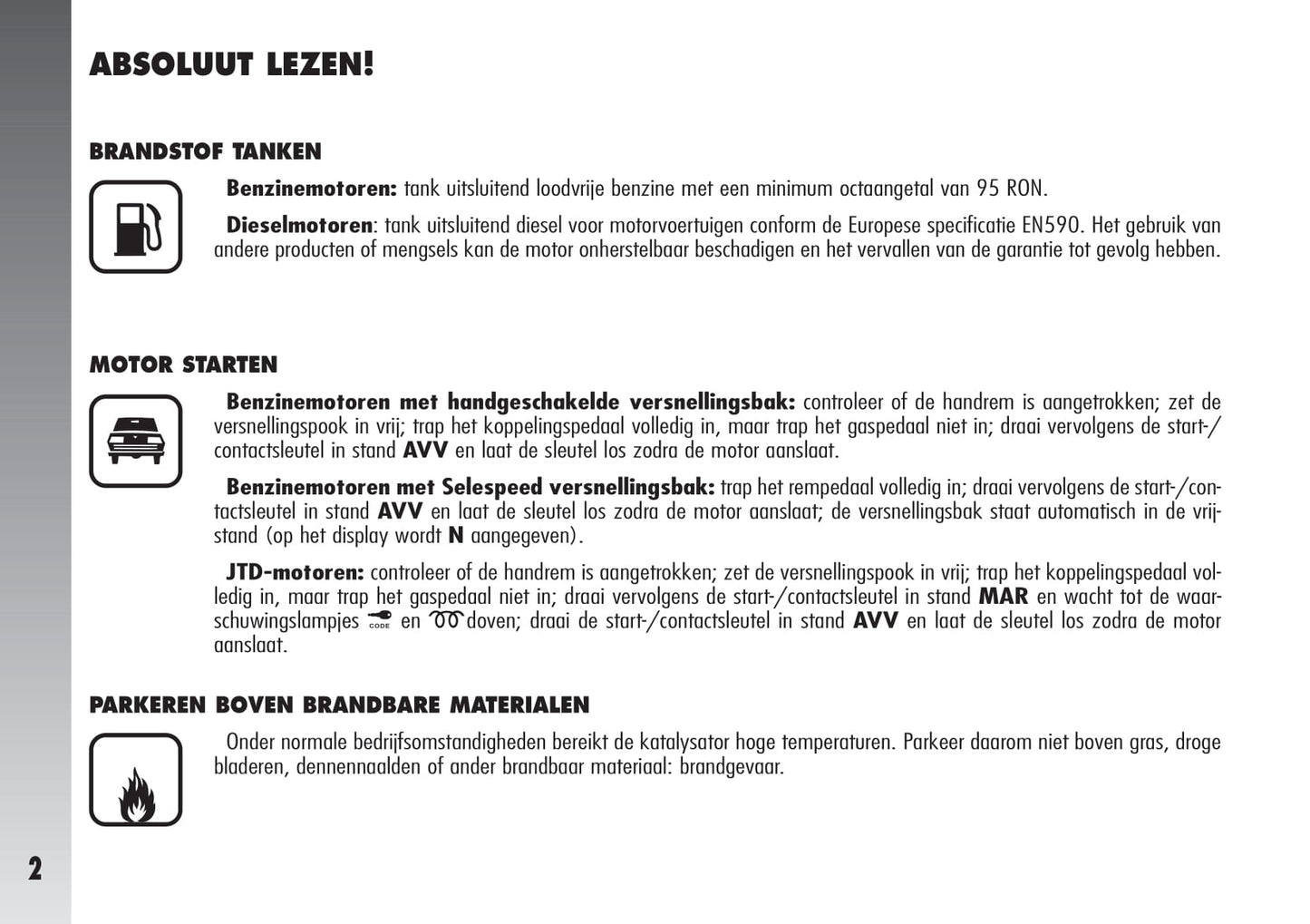 ABSOLUUT LEZEN!

BRANDSTOF TANKEN

Benzinemotoren: tank uitsluitend loodvrije benzine met een minimum octaangetal van 95 RON.

Dieselmotoren: tank uitsluitend diesel voor motorvoertuigen conform de Europese specificatie EN590. Het gebruik van andere producten of mengsels kan de motor onherstelbaar beschadigen en het vervallen van de garantie tot gevolg hebben.

MOTOR STARTEN

Benzinemotoren met handgeschakelde versnellingsbak: controleer of de handrem is aangetrokken; zet de versnellingspook in vrij; trap het koppelingspedaal volledig in, maar trap het gaspedaal niet in; draai vervolgens de start-/contactsleutel in stand AVV en laat de sleutel los zodra de motor aanslaat.

Benzinemotoren met Selespeed versnellingsbak: trap het rempedaal volledig in; draai vervolgens de start-/contactsleutel in stand AVV en laat de sleutel los zodra de motor aanslaat; de versnellingsbak staat automatisch in de vrijstand (op het display wordt N aangegeven).

JTD-motoren: controleer of de handrem is aangetrokken; zet de versnellingspook in vrij; trap het koppelingspedaal volledig in, maar trap het gaspedaal niet in; draai vervolgens de start-/contactsleutel in stand MAR en wacht tot de waarschuwingslampjes CODE en doven; draai de start-/contactsleutel in stand AVV en laat de sleutel los zodra de motor aanslaat.

PARKEREN BOVEN BRANDBARE MATERIALEN

Onder normale bedrijfsomstandigheden bereikt de katalysator hoge temperaturen. Parkeer daarom niet boven gras, droge bladeren, dennennaalden of ander brandbaar materiaal: brandgevaar.

2